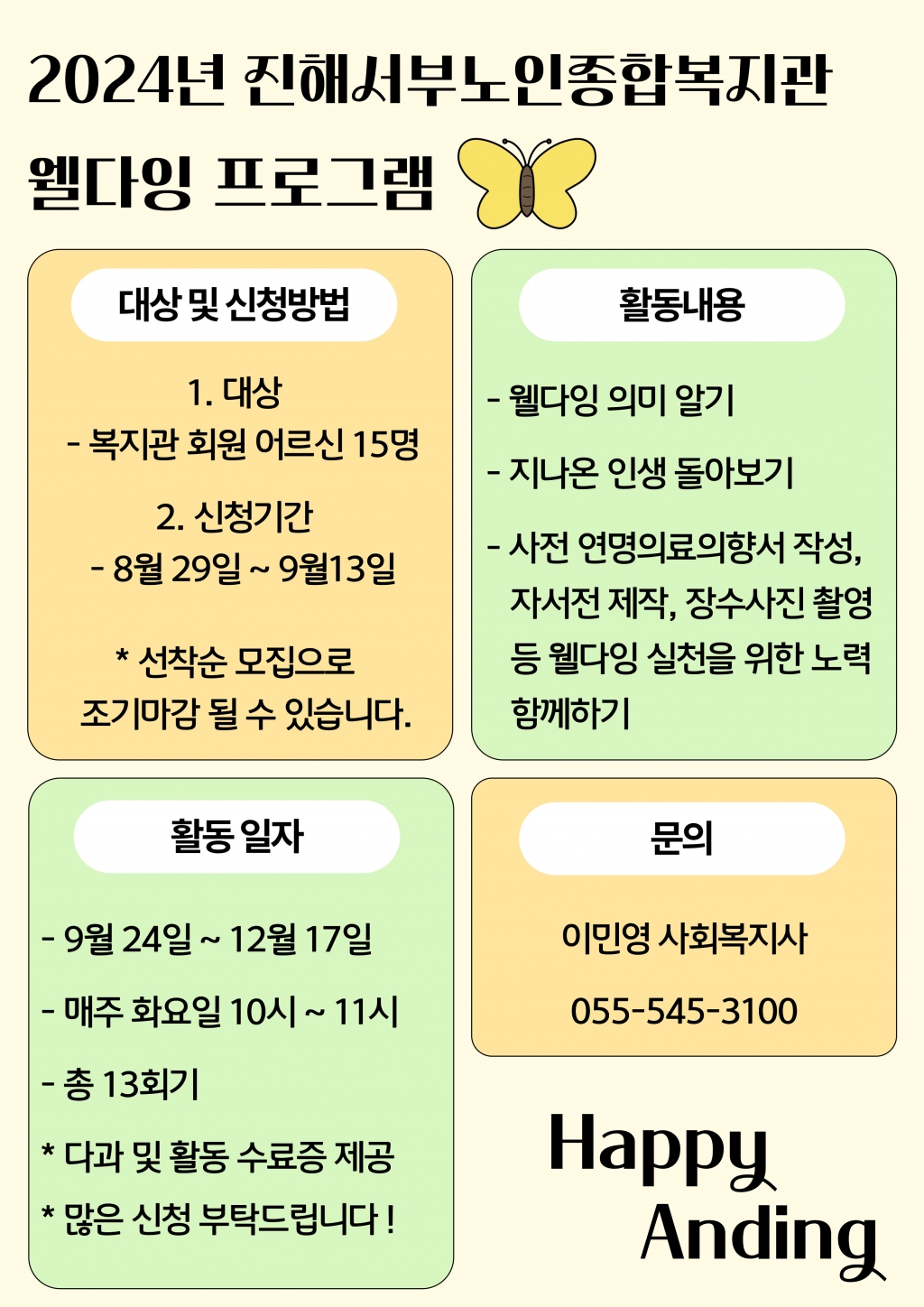 2024년 진해서부노인종합복지관

웰다잉 프로그램

대상 및 신청방법

1. 대상
- 복지관 회원 어르신 15명

2. 신청기간
- 8월 29일 ~ 9월13일

* 선착순 모집으로 조기마감 될 수 있습니다.

활동내용

- 웰다잉 의미 알기

- 지나온 인생 돌아보기

- 사전 연명의료의향서 작성, 자서전 제작, 장수사진 촬영 등 웰다잉 실천을 위한 노력 함께하기

활동 일자

- 9월 24일 ~ 12월 17일

- 매주 화요일 10시 ~ 11시

- 총 13회기

* 다과 및 활동 수료증 제공

* 많은 신청 부탁드립니다 !

문의

이민영 사회복지사

055-545-3100

Happy Anding